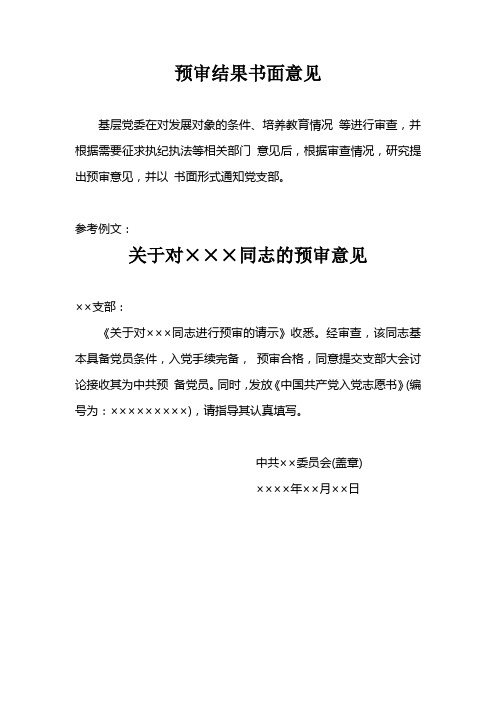 预审结果书面意见

基层党委在对发展对象的条件、培养教育情况 等进行审查，并根据需要征求执纪执法等相关部门 意见后，根据审查情况，研究提出预审意见，并以 书面形式通知党支部。

参考例文：

关于对×××同志的预审意见

××支部：

《关于对×××同志进行预审的请示》收悉。经审查，该同志基本具备党员条件，入党手续完备， 预审合格，同意提交支部大会讨论接收其为中共预 备党员。同时，发放《中国共产党入党志愿书》(编号为：×××××××××)，请指导其认真填写。

中共××委员会(盖章)

××××年××月××日